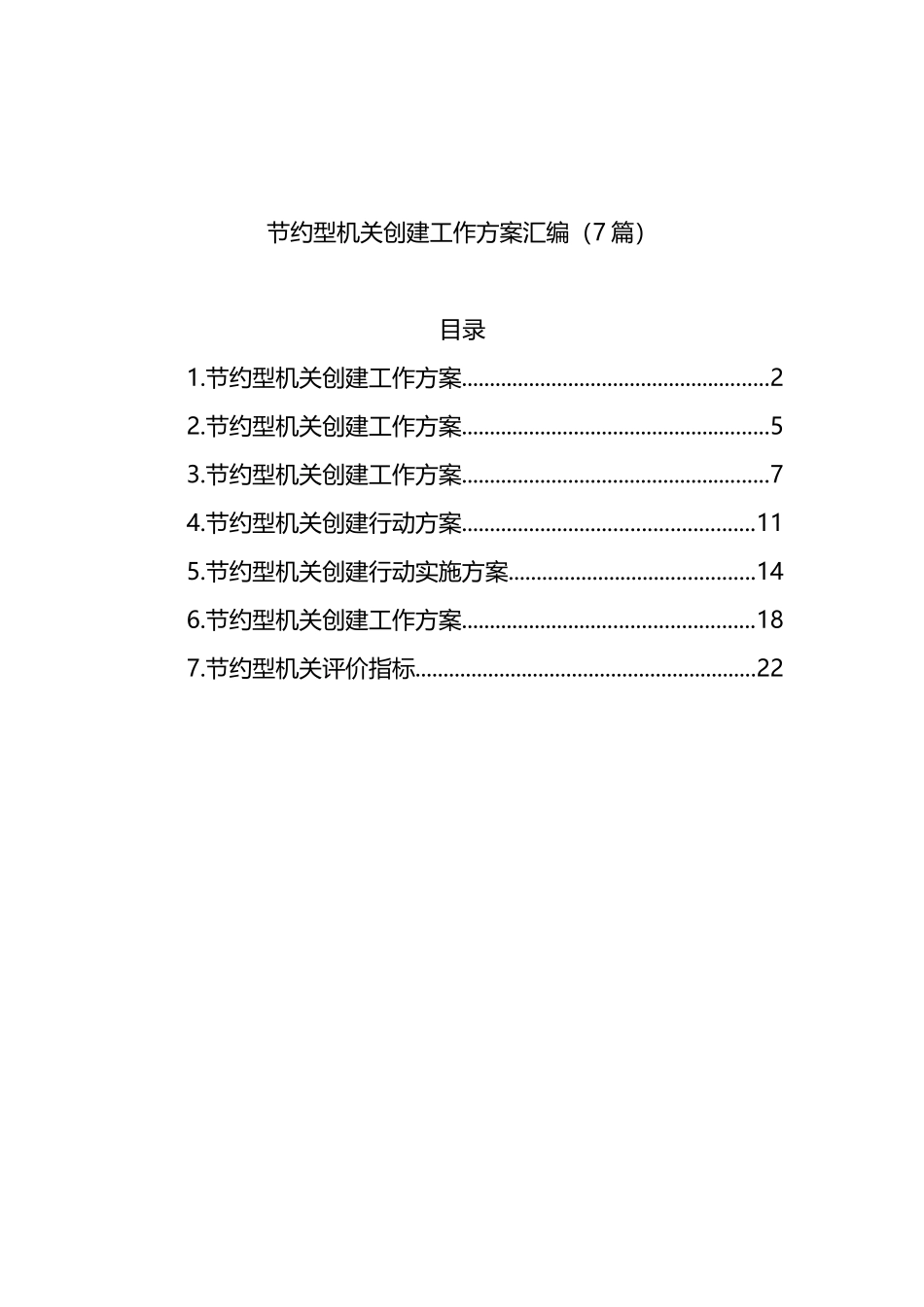 节约型机关创建工作方案汇编（7篇）

目录

1.节约型机关创建工作方案......................................................2

2.节约型机关创建工作方案......................................................5

3.节约型机关创建工作方案......................................................7

4.节约型机关创建行动方案....................................................11

5.节约型机关创建行动实施方案............................................14

6.节约型机关创建工作方案....................................................18

7.节约型机关评价指标............................................................22